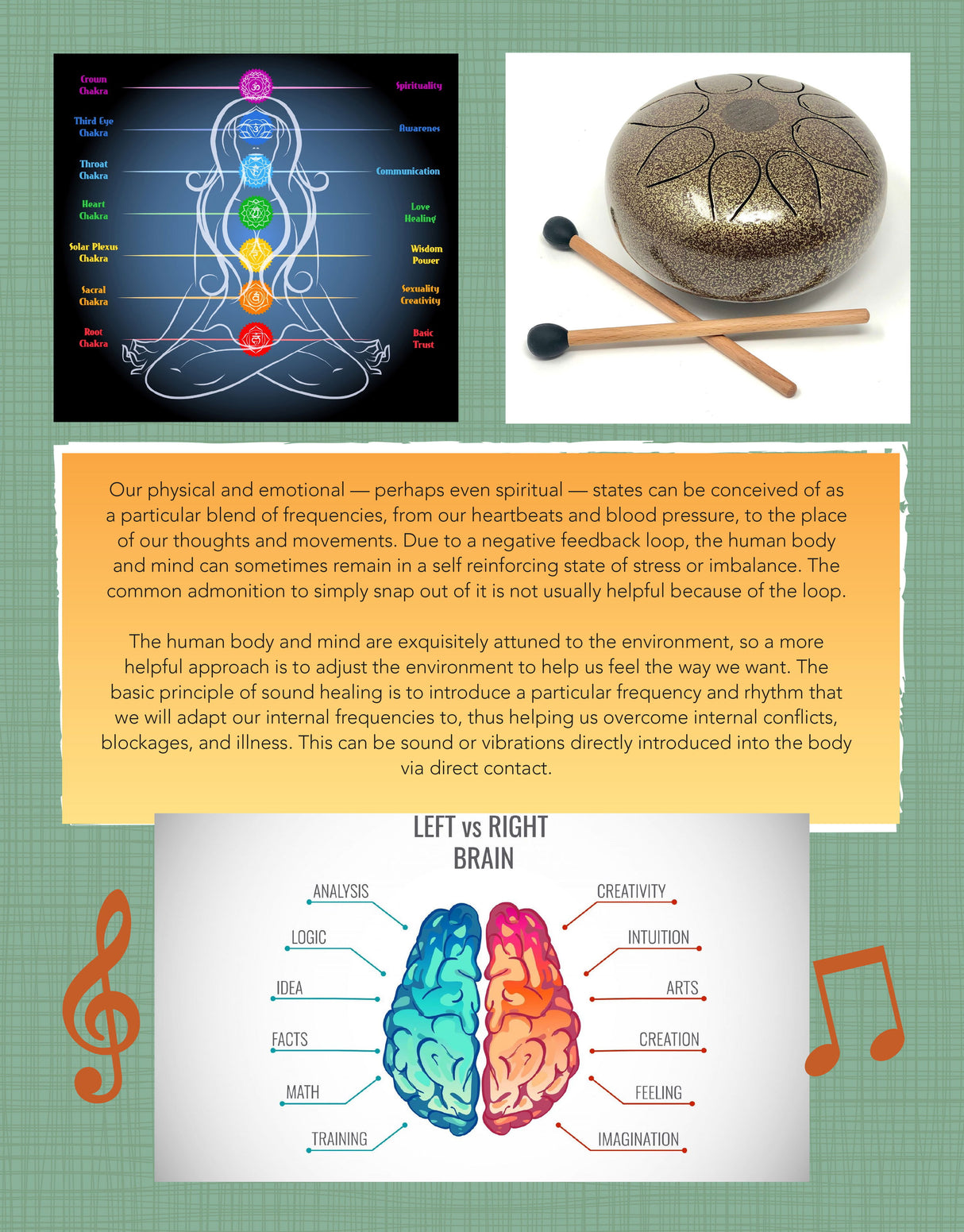 Crown Chakra

Third Eye Chakra

Throat Chakra

Heart Chakra

Solar Plexus Chakra

Sacral Chakra

Root Chakra

Spirituality

Awarenes

Communication

Love Healing

Wisdom Power

Sexuality Creativity

Basic Trust

Our physical and emotional — perhaps even spiritual — states can be conceived of as a particular blend of frequencies, from our heartbeats and blood pressure, to the place of our thoughts and movements. Due to a negative feedback loop, the human body and mind can sometimes remain in a self reinforcing state of stress or imbalance. The common admonition to simply snap out of it is not usually helpful because of the loop.

The human body and mind are exquisitely attuned to the environment, so a more helpful approach is to adjust the environment to help us feel the way we want. The basic principle of sound healing is to introduce a particular frequency and rhythm that we will adapt our internal frequencies to, thus helping us overcome internal conflicts, blockages, and illness. This can be sound or vibrations directly introduced into the body via direct contact.

LEFT vs RIGHT BRAIN

ANALYSIS

LOGIC

IDEA

FACTS

MATH

TRAINING

CREATIVITY

INTUITION

ARTS

CREATION

FEELING

IMAGINATION